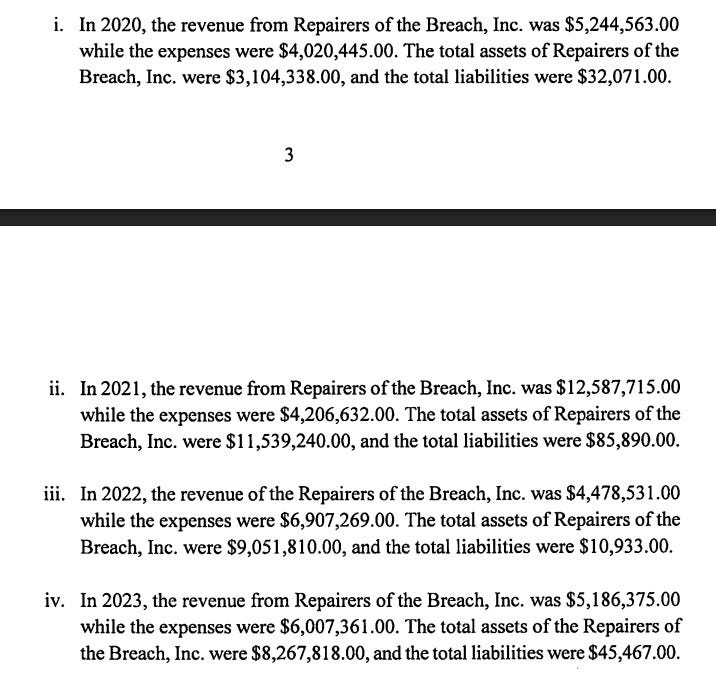 i. In 2020, the revenue from Repairers of the Breach, Inc. was \$5,244,563.00 while the expenses were \$4,020,445.00. The total assets of Repairers of the Breach, Inc. were \$3,104,338.00, and the total liabilities were \$32,071.00.

3

ii. In 2021, the revenue from Repairers of the Breach, Inc. was \$12,587,715.00 while the expenses were \$4,206,632.00. The total assets of Repairers of the Breach, Inc. were \$11,539,240.00, and the total liabilities were \$85,890.00.

iii. In 2022, the revenue of the Repairers of the Breach, Inc. was \$4,478,531.00 while the expenses were \$6,907,269.00. The total assets of Repairers of the Breach, Inc. were \$9,051,810.00, and the total liabilities were \$10,933.00.

iv. In 2023, the revenue from Repairers of the Breach, Inc. was \$5,186,375.00 while the expenses were \$6,007,361.00. The total assets of the Repairers of the Breach, Inc. were \$8,267,818.00, and the total liabilities were \$45,467.00.